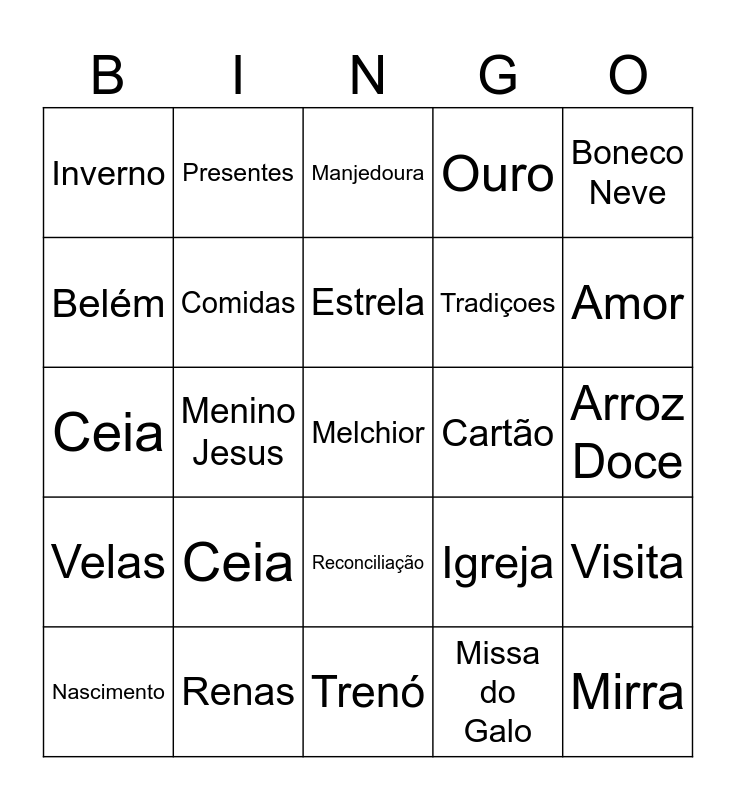 | B | I | N | G | O |
|---|---|---|---|---|
| Inverno | Presentes | Manjedoura | Ouro | Boneco Neve |
| Belém | Comidas | Estrela | Tradiçoes | Amor |
| Ceia | Menino Jesus | Melchior | Cartão | Arroz Doce |
| Velas | Ceia | Reconciliação | Igreja | Visita |
| Nascimento | Renas | Trenó | Missa do Galo | Mirra |